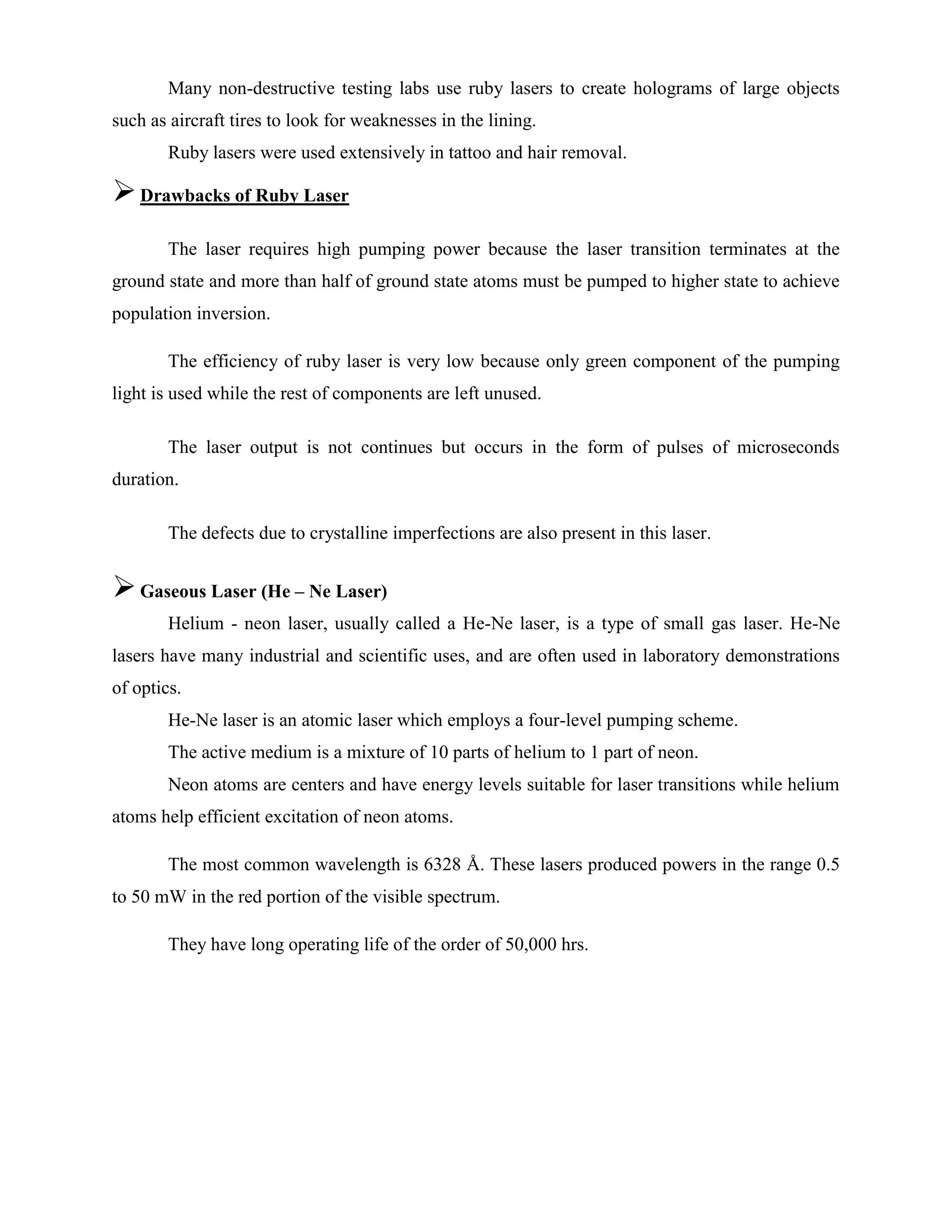 Many non-destructive testing labs use ruby lasers to create holograms of large objects such as aircraft tires to look for weaknesses in the lining.

Ruby lasers were used extensively in tattoo and hair removal.

➢ Drawbacks of Ruby Laser

The laser requires high pumping power because the laser transition terminates at the ground state and more than half of ground state atoms must be pumped to higher state to achieve population inversion.

The efficiency of ruby laser is very low because only green component of the pumping light is used while the rest of components are left unused.

The laser output is not continues but occurs in the form of pulses of microseconds duration.

The defects due to crystalline imperfections are also present in this laser.

➢ Gaseous Laser (He – Ne Laser)

Helium - neon laser, usually called a He-Ne laser, is a type of small gas laser. He-Ne lasers have many industrial and scientific uses, and are often used in laboratory demonstrations of optics.

He-Ne laser is an atomic laser which employs a four-level pumping scheme.

The active medium is a mixture of 10 parts of helium to 1 part of neon.

Neon atoms are centers and have energy levels suitable for laser transitions while helium atoms help efficient excitation of neon atoms.

The most common wavelength is 6328 Å. These lasers produced powers in the range 0.5 to 50 mW in the red portion of the visible spectrum.

They have long operating life of the order of 50,000 hrs.